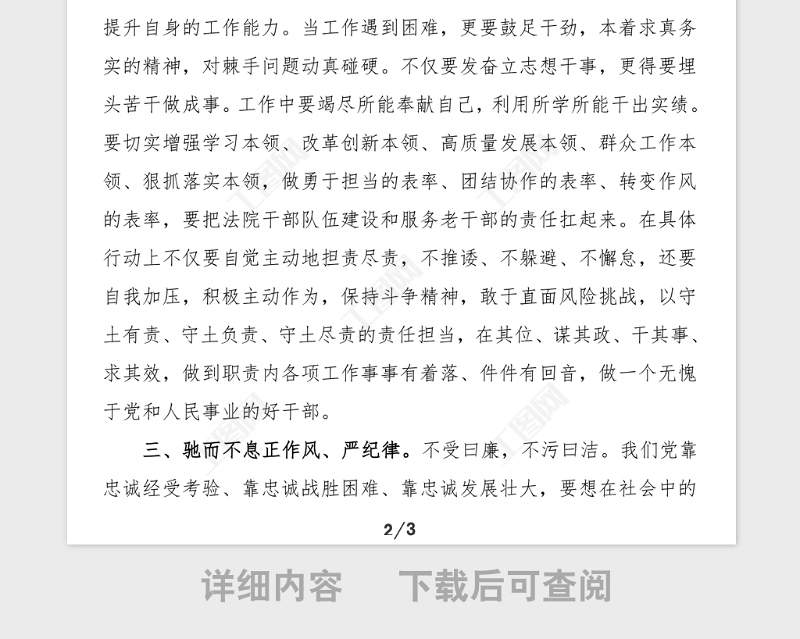 提升自身的工作能力。当工作遇到困难，更要鼓足干劲，本着求真务实的精神，对棘手问题动真碰硬。不仅要发奋立志想干事，更得要埋头苦干做成事。工作中要竭尽所能奉献自己，利用所学所能干出实绩。要切实增强学习本领、改革创新本领、高质量发展本领、群众工作本领、狠抓落实本领，做勇于担当的表率、团结协作的表率、转变作风的表率，要把法院干部队伍建设和服务老干部的责任扛起来。在具体行动上不仅要自觉主动地担责尽责，不推诿、不躲避、不懈怠，还要自我加压，积极主动作为，保持斗争精神，敢于直面风险挑战，以守土有责、守土负责、守土尽责的责任担当，在其位、谋其政、干其事、求其效，做到职责内各项工作事事有着落、件件有回音，做一个无愧于党和人民事业的好干部。

三、驰而不息正作风、严纪律。不受曰廉，不污曰洁。我们党靠忠诚经受考验、靠忠诚战胜困难、靠忠诚发展壮大，要想在社会中的

2/3

详细内容 下载后可查阅